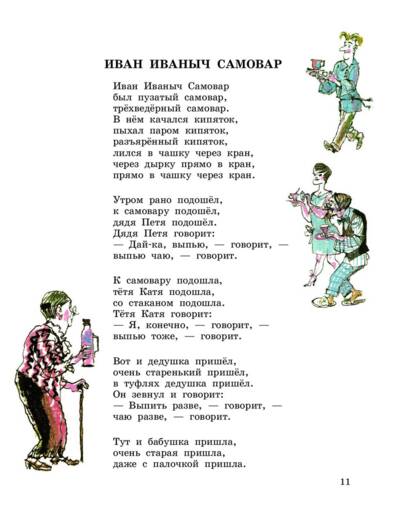 ИВАН ИВАНЫЧ САМОВАР

Иван Иваныч Самовар
был пузатый самовар,
трёхведёрный самовар.
В нём качался кипяток,
пыхал паром кипяток,
разъярённый кипяток,
лился в чашку через кран,
через дырку прямо в кран,
прямо в чашку через кран.

Утром рано подошёл,
к самовару подошёл,
дядя Петя подошёл.
Дядя Петя говорит:
— Дай-ка, выпью, — говорит, —
выпью чаю, — говорит.

К самовару подошла,
тётя Катя подошла,
со стаканом подошла.
Тётя Катя говорит:
— Я, конечно, — говорит, —
выпью тоже, — говорит.

Вот и дедушка пришёл,
очень старенький пришёл,
в туфлях дедушка пришёл.
Он зевнул и говорит:
— Выпить разве, — говорит, —
чаю разве, — говорит.

Тут и бабушка пришла,
очень старая пришла,
даже с палочкой пришла.

11